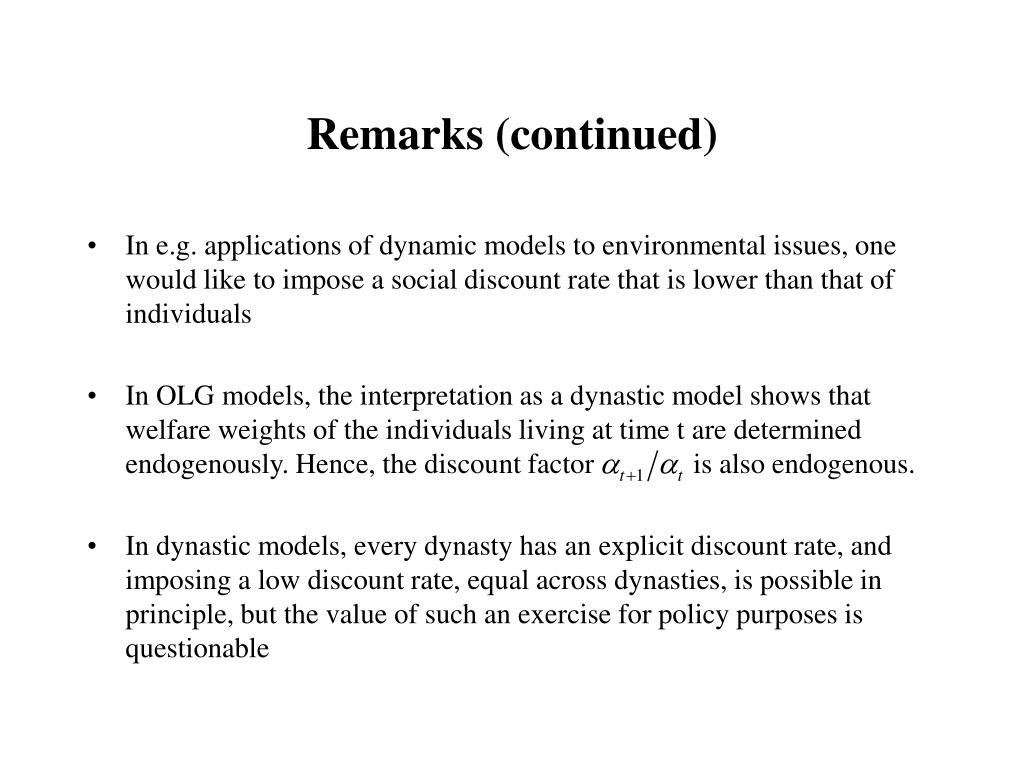 Remarks (continued)

• In e.g. applications of dynamic models to environmental issues, one would like to impose a social discount rate that is lower than that of individuals

• In OLG models, the interpretation as a dynastic model shows that welfare weights of the individuals living at time t are determined endogenously. Hence, the discount factor $\alpha_{t+1}/\alpha_t$ is also endogenous.

• In dynastic models, every dynasty has an explicit discount rate, and imposing a low discount rate, equal across dynasties, is possible in principle, but the value of such an exercise for policy purposes is questionable